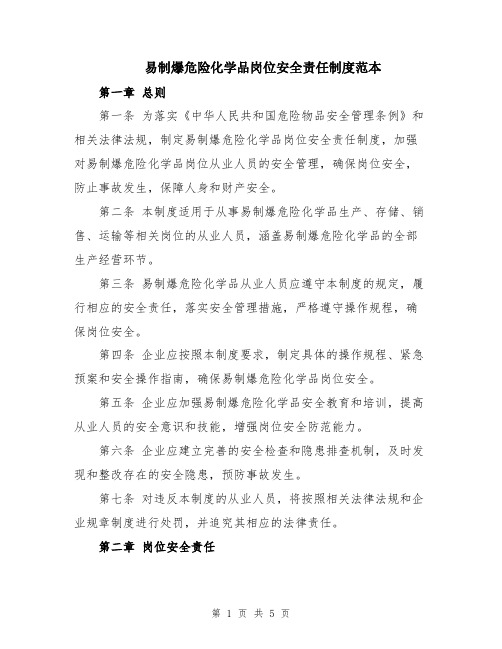 易制爆危险化学品岗位安全责任制度范本

第一章 总则

第一条 为落实《中华人民共和国危险物品安全管理条例》和相关法律法规，制定易制爆危险化学品岗位安全责任制度，加强对易制爆危险化学品岗位从业人员的安全管理，确保岗位安全，防止事故发生，保障人身和财产安全。

第二条 本制度适用于从事易制爆危险化学品生产、存储、销售、运输等相关岗位的从业人员，涵盖易制爆危险化学品的全部生产经营环节。

第三条 易制爆危险化学品从业人员应遵守本制度的规定，履行相应的安全责任，落实安全管理措施，严格遵守操作规程，确保岗位安全。

第四条 企业应按照本制度要求，制定具体的操作规程、紧急预案和安全操作指南，确保易制爆危险化学品岗位安全。

第五条 企业应加强易制爆危险化学品安全教育和培训，提高从业人员的安全意识和技能，增强岗位安全防范能力。

第六条 企业应建立完善的安全检查和隐患排查机制，及时发现和整改存在的安全隐患，预防事故发生。

第七条 对违反本制度的从业人员，将按照相关法律法规和企业规章制度进行处罚，并追究其相应的法律责任。

第二章 岗位安全责任

第 1 页 共 5 页